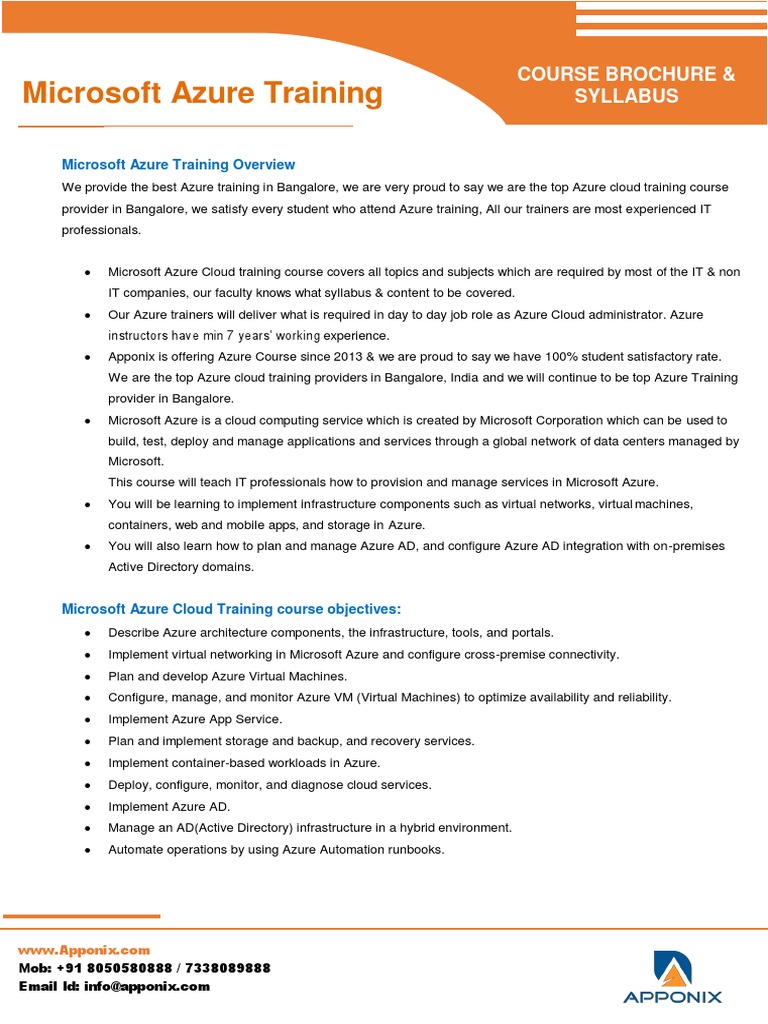 Microsoft Azure Training

COURSE BROCHURE & SYLLABUS

Microsoft Azure Training Overview

We provide the best Azure training in Bangalore, we are very proud to say we are the top Azure cloud training course provider in Bangalore, we satisfy every student who attend Azure training, All our trainers are most experienced IT professionals.

- Microsoft Azure Cloud training course covers all topics and subjects which are required by most of the IT & non IT companies, our faculty knows what syllabus & content to be covered.
- Our Azure trainers will deliver what is required in day to day job role as Azure Cloud administrator. Azure instructors have min 7 years' working experience.
- Apponix is offering Azure Course since 2013 & we are proud to say we have 100% student satisfactory rate. We are the top Azure cloud training providers in Bangalore, India and we will continue to be top Azure Training provider in Bangalore.
- Microsoft Azure is a cloud computing service which is created by Microsoft Corporation which can be used to build, test, deploy and manage applications and services through a global network of data centers managed by Microsoft.
This course will teach IT professionals how to provision and manage services in Microsoft Azure.
- You will be learning to implement infrastructure components such as virtual networks, virtual machines, containers, web and mobile apps, and storage in Azure.
- You will also learn how to plan and manage Azure AD, and configure Azure AD integration with on-premises Active Directory domains.

Microsoft Azure Cloud Training course objectives:

- Describe Azure architecture components, the infrastructure, tools, and portals.
- Implement virtual networking in Microsoft Azure and configure cross-premise connectivity.
- Plan and develop Azure Virtual Machines.
- Configure, manage, and monitor Azure VM (Virtual Machines) to optimize availability and reliability.
- Implement Azure App Service.
- Plan and implement storage and backup, and recovery services.
- Implement container-based workloads in Azure.
- Deploy, configure, monitor, and diagnose cloud services.
- Implement Azure AD.
- Manage an AD(Active Directory) infrastructure in a hybrid environment.
- Automate operations by using Azure Automation runbooks.

www.Apponix.com
Mob: +91 8050580888 / 7338089888
Email Id: info@apponix.com

APPONIX